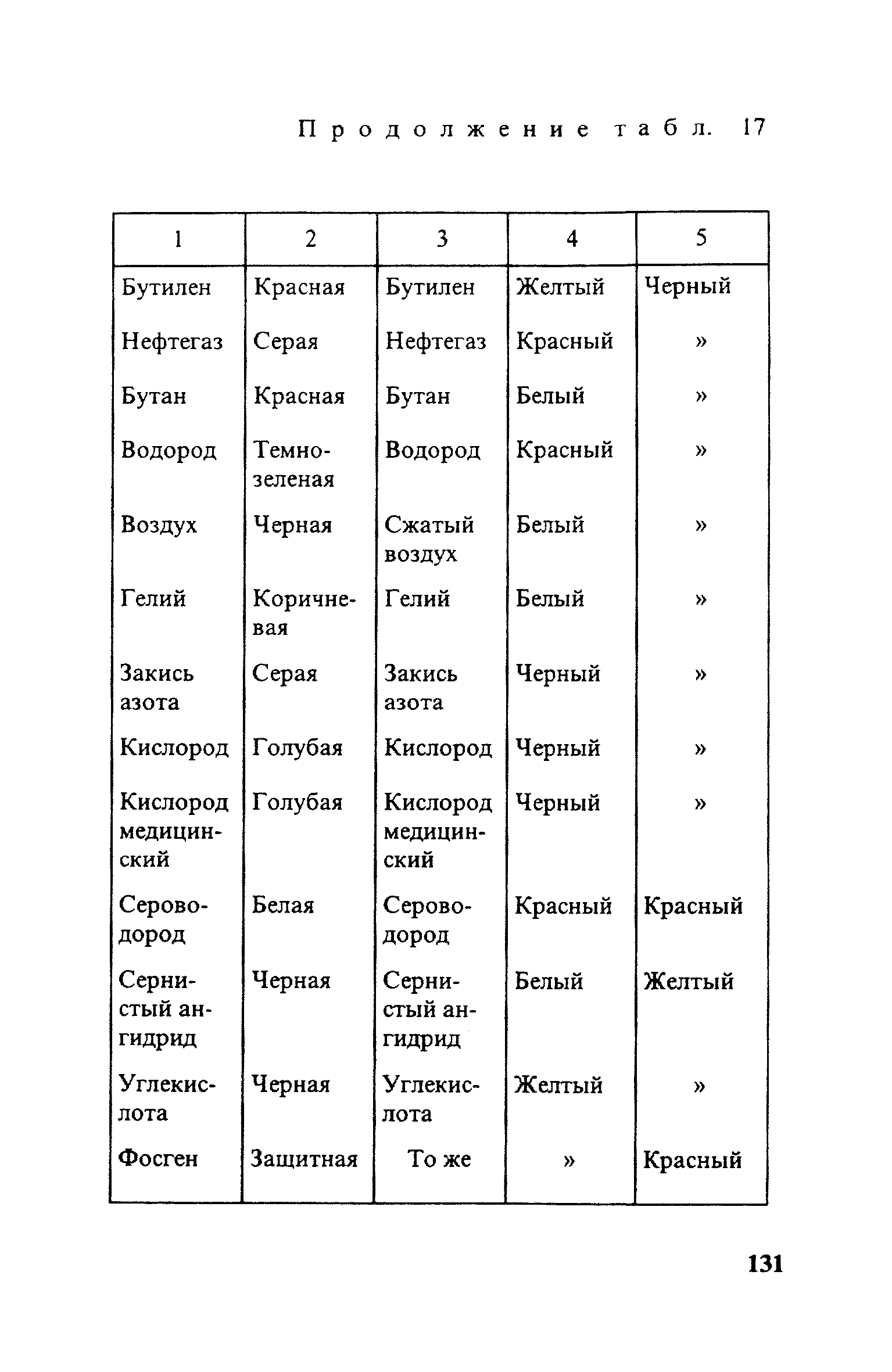 Продолжение табл. 17

| 1 | 2 | 3 | 4 | 5 |
|---|---|---|---|---|
| Бутилен | Красная | Бутилен | Желтый | Черный |
| Нефтегаз | Серая | Нефтегаз | Красный | » |
| Бутан | Красная | Бутан | Белый | » |
| Водород | Темно-зеленая | Водород | Красный | » |
| Воздух | Черная | Сжатый воздух | Белый | » |
| Гелий | Коричневая | Гелий | Белый | » |
| Закись азота | Серая | Закись азота | Черный | » |
| Кислород | Голубая | Кислород | Черный | » |
| Кислород медицинский | Голубая | Кислород медицинский | Черный | » |
| Сероводород | Белая | Сероводород | Красный | Красный |
| Сернистый ангидрид | Черная | Сернистый ангидрид | Белый | Желтый |
| Углекислота | Черная | Углекислота | Желтый | » |
| Фосген | Защитная | То же | » | Красный |

131